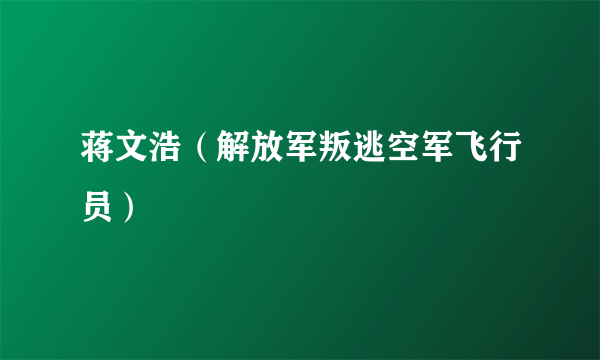 蒋文浩（解放军叛逃空军飞行员）